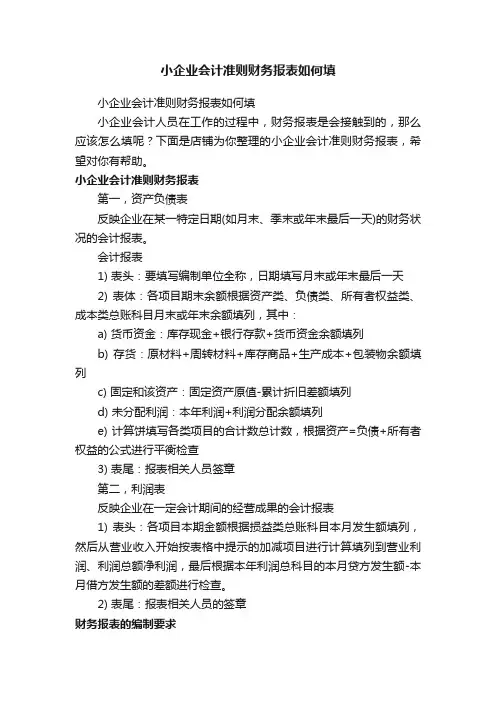 小企业会计准则财务报表如何填

小企业会计准则财务报表如何填

小企业会计人员在工作的过程中，财务报表是会接触到的，那么应该怎么填呢？下面是店铺为你整理的小企业会计准则财务报表，希望对你有帮助。

小企业会计准则财务报表

第一，资产负债表

反映企业在某一特定日期(如月末、季末或年末最后一天)的财务状况的会计报表。

会计报表

1) 表头：要填写编制单位全称，日期填写月末或年末最后一天

2) 表体：各项目期末余额根据资产类、负债类、所有者权益类、成本类总账科目月末或年末余额填列，其中：

a) 货币资金：库存现金+银行存款+货币资金余额填列

b) 存货：原材料+周转材料+库存商品+生产成本+包装物余额填列

c) 固定和该资产：固定资产原值-累计折旧差额填列

d) 未分配利润：本年利润+利润分配余额填列

e) 计算饼填写各类项目的合计数总计数，根据资产=负债+所有者权益的公式进行平衡检查

3) 表尾：报表相关人员签章

第二，利润表

反映企业在一定会计期间的经营成果的会计报表

1) 表头：各项目本期金额根据损益类总账科目本月发生额填列，然后从营业收入开始按表格中提示的加减项目进行计算填列到营业利润、利润总额净利润，最后根据本年利润总科目的本月贷方发生额-本月借方发生额的差额进行检查。

2) 表尾：报表相关人员的签章

财务报表的编制要求